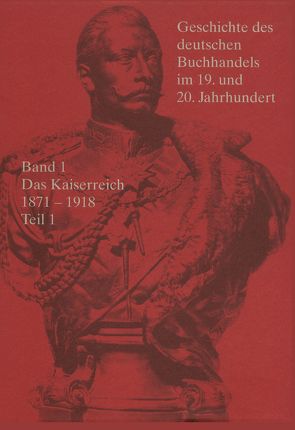 Geschichte des deutschen Buchhandels im 19. und 20. Jahrhundert

Band 1
Das Kaiserreich
1871 – 1918
Teil 1